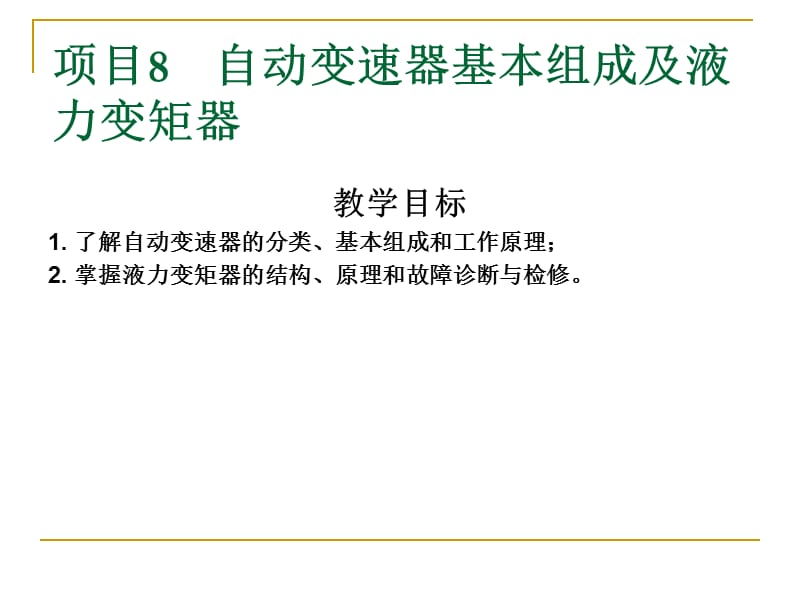 项目8　自动变速器基本组成及液力变矩器

教学目标

1. 了解自动变速器的分类、基本组成和工作原理；
2. 掌握液力变矩器的结构、原理和故障诊断与检修。